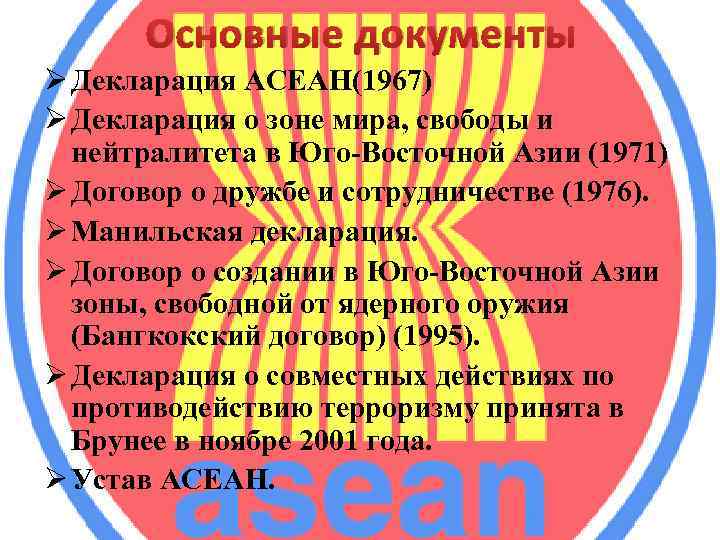 Основные документы

➢ Декларация АСЕАН(1967)

➢ Декларация о зоне мира, свободы и нейтралитета в Юго-Восточной Азии (1971)

➢ Договор о дружбе и сотрудничестве (1976).

➢ Манильская декларация.

➢ Договор о создании в Юго-Восточной Азии зоны, свободной от ядерного оружия (Бангкокский договор) (1995).

➢ Декларация о совместных действиях по противодействию терроризму принята в Брунее в ноябре 2001 года.

➢ Устав АСЕАН.

asean